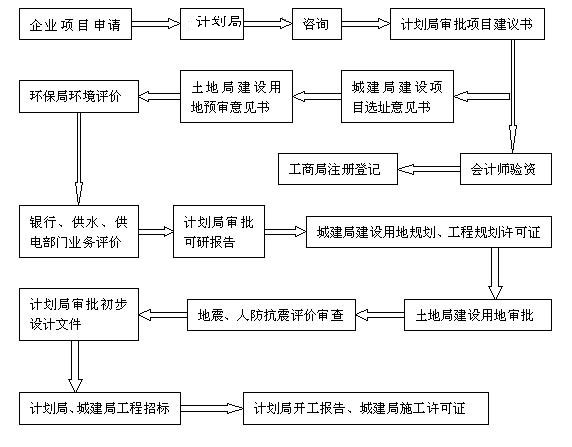 企业项目申请

计划局

咨询

计划局审批项目建议书

城建局建设项目选址意见书

土地局建设用地预审意见书

环保局环境评价

会计师验资

工商局注册登记

银行、供水、供电部门业务评价

计划局审批可研报告

城建局建设用地规划、工程规划许可证

土地局建设用地审批

地震、人防抗震评价审查

计划局审批初步设计文件

计划局、城建局工程招标

计划局开工报告、城建局施工许可证